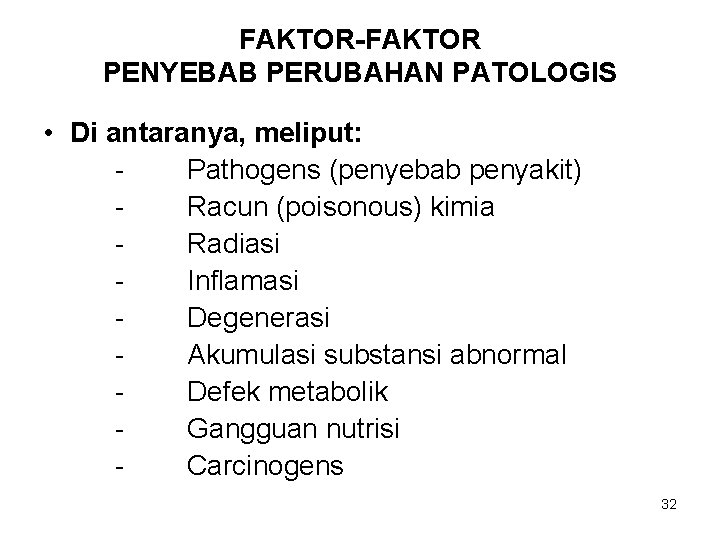 FAKTOR-FAKTOR
PENYEBAB PERUBAHAN PATOLOGIS

• Di antaranya, meliput:
- Pathogens (penyebab penyakit)
- Racun (poisonous) kimia
- Radiasi
- Inflamasi
- Degenerasi
- Akumulasi substansi abnormal
- Defek metabolik
- Gangguan nutrisi
- Carcinogens

32